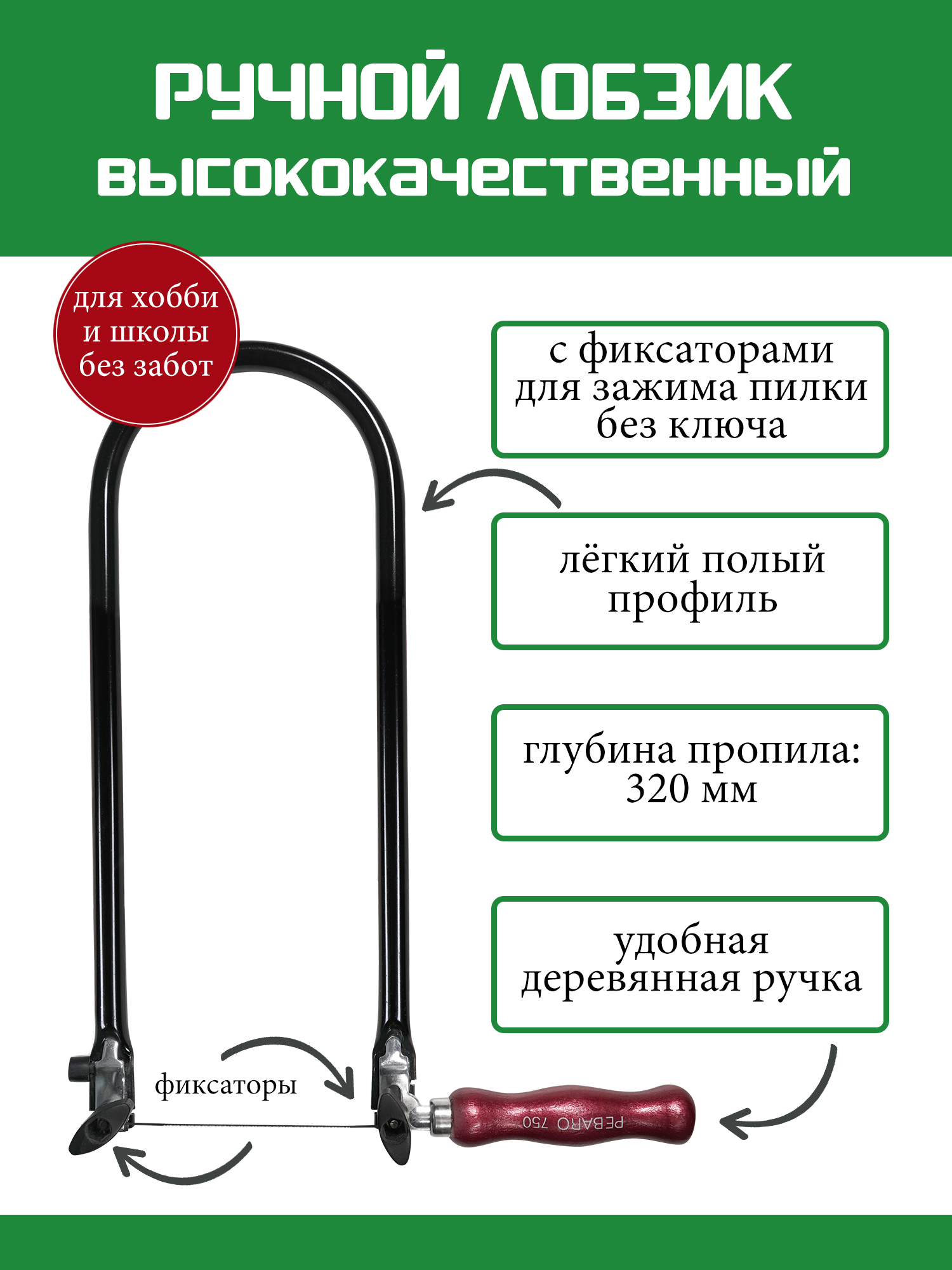 РУЧНОЙ ЛОБЗИК
высококачественный

для хобби и школы без забот

с фиксаторами для зажима пилки без ключа

лёгкий полый профиль

глубина пропила: 320 мм

удобная деревянная ручка

фиксаторы

PEBARO 750